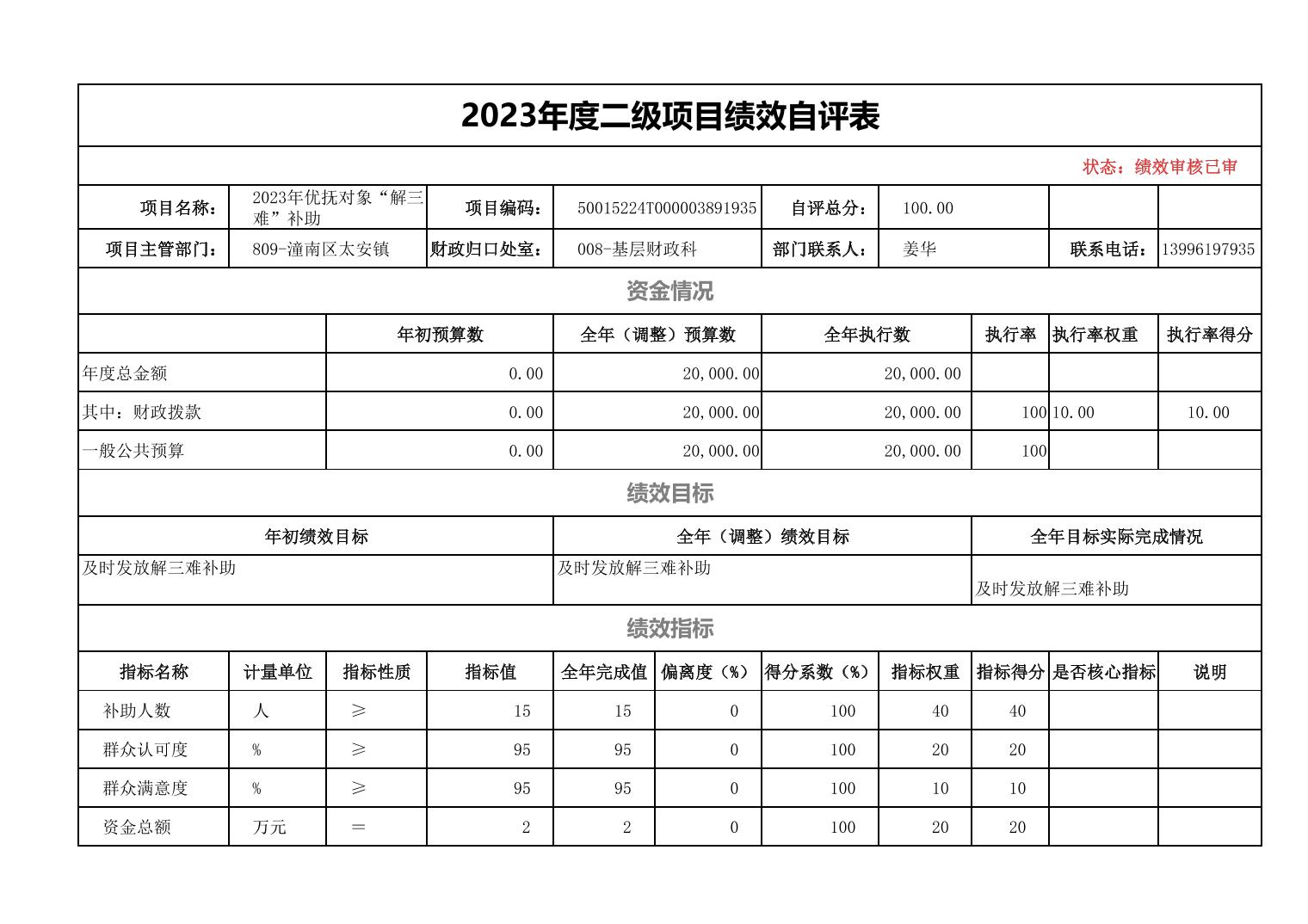 2023年度二级项目绩效自评表

状态：绩效审核已审

| 项目名称： | 2023年优抚对象“解三难”补助 | 项目编码： | 50015224T000003891935 | 自评总分： | 100.00 | | |
|---|---|---|---|---|---|---|---|
| 项目主管部门： | 809-潼南区太安镇 | 财政归口处室： | 008-基层财政科 | 部门联系人： | 姜华 | 联系电话： | 13996197935 |

资金情况

| | 年初预算数 | 全年（调整）预算数 | 全年执行数 | 执行率 | 执行率权重 | 执行率得分 |
|---|---|---|---|---|---|---|
| 年度总金额 | 0.00 | 20,000.00 | 20,000.00 | | | |
| 其中：财政拨款 | 0.00 | 20,000.00 | 20,000.00 | 100 | 10.00 | 10.00 |
| 一般公共预算 | 0.00 | 20,000.00 | 20,000.00 | 100 | | |

绩效目标

| 年初绩效目标 | 全年（调整）绩效目标 | 全年目标实际完成情况 |
|---|---|---|
| 及时发放解三难补助 | 及时发放解三难补助 | 及时发放解三难补助 |

绩效指标

| 指标名称 | 计量单位 | 指标性质 | 指标值 | 全年完成值 | 偏离度（%） | 得分系数（%） | 指标权重 | 指标得分 | 是否核心指标 | 说明 |
|---|---|---|---|---|---|---|---|---|---|---|
| 补助人数 | 人 | ≥ | 15 | 15 | 0 | 100 | 40 | 40 | | |
| 群众认可度 | % | ≥ | 95 | 95 | 0 | 100 | 20 | 20 | | |
| 群众满意度 | % | ≥ | 95 | 95 | 0 | 100 | 10 | 10 | | |
| 资金总额 | 万元 | ＝ | 2 | 2 | 0 | 100 | 20 | 20 | | |